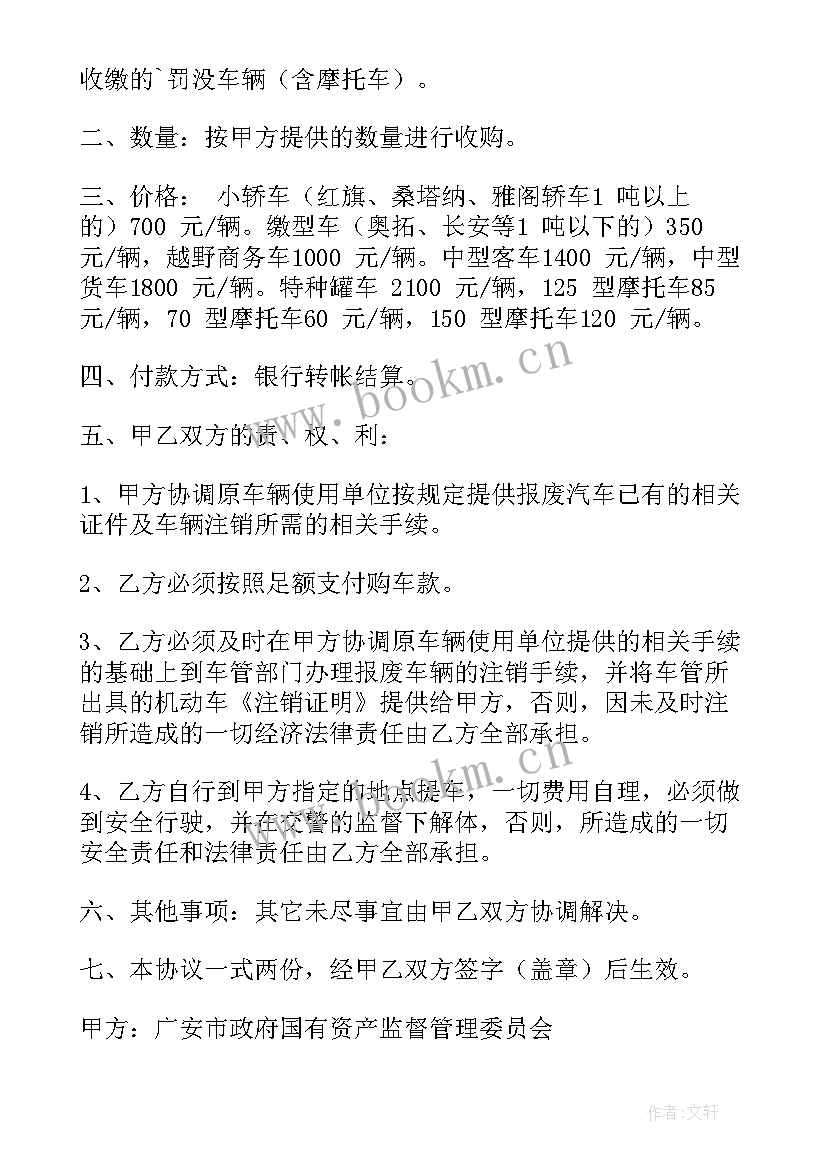 收缴的`罚没车辆（含摩托车）。

二、数量：按甲方提供的数量进行收购。

三、价格： 小轿车（红旗、桑塔纳、雅阁轿车1 吨以上的）700 元/辆。缴型车（奥拓、长安等1 吨以下的）350 元/辆，越野商务车1000 元/辆。中型客车1400 元/辆，中型货车1800 元/辆。特种罐车 2100 元/辆，125 型摩托车85 元/辆，70 型摩托车60 元/辆，150 型摩托车120 元/辆。

四、付款方式：银行转帐结算。

五、甲乙双方的责、权、利：

1、甲方协调原车辆使用单位按规定提供报废汽车已有的相关证件及车辆注销所需的相关手续。

2、乙方必须按照足额支付购车款。

3、乙方必须及时在甲方协调原车辆使用单位提供的相关手续的基础上到车管部门办理报废车辆的注销手续，并将车管所出具的机动车《注销证明》提供给甲方，否则，因未及时注销所造成的一切经济法律责任由乙方全部承担。

4、乙方自行到甲方指定的地点提车，一切费用自理，必须做到安全行驶，并在交警的监督下解体，否则，所造成的一切安全责任和法律责任由乙方全部承担。

六、其他事项：其它未尽事宜由甲乙双方协调解决。

七、本协议一式两份，经甲乙双方签字（盖章）后生效。

甲方：广安市政府国有资产监督管理委员会

www.bookm.cn

www.bookm.cn

作者:文轩